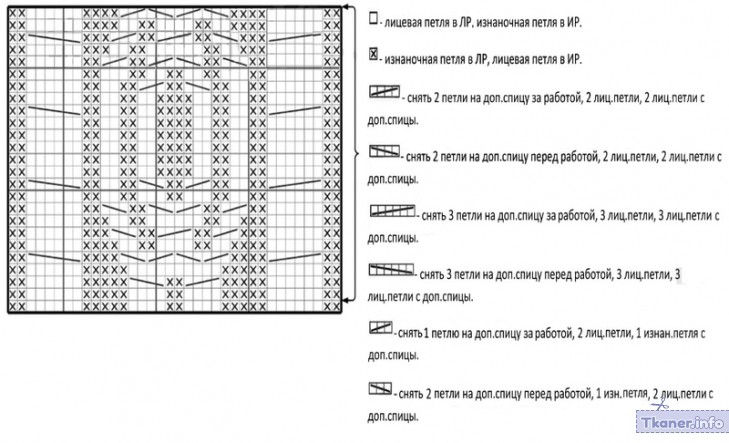 - лицевая петля в ЛР, изнаночная петля в ИР.

- изнаночная петля в ЛР, лицевая петля в ИР.

- снять 2 петли на доп.спицу за работой, 2 лиц.петли, 2 лиц.петли с доп.спицы.

- снять 2 петли на доп.спицу перед работой, 2 лиц.петли, 2 лиц.петли с доп.спицы.

- снять 3 петли на доп.спицу за работой, 3 лиц.петли, 3 лиц.петли с доп.спицы.

- снять 3 петли на доп.спицу перед работой, 3 лиц.петли, 3 лиц.петли с доп.спицы.

- снять 1 петлю на доп.спицу за работой, 2 лиц.петли, 1 изнан.петля с доп.спицы.

- снять 2 петли на доп.спицу перед работой, 1 изн.петля, 2 лиц.петли с доп.спицы.

Tkaner.info